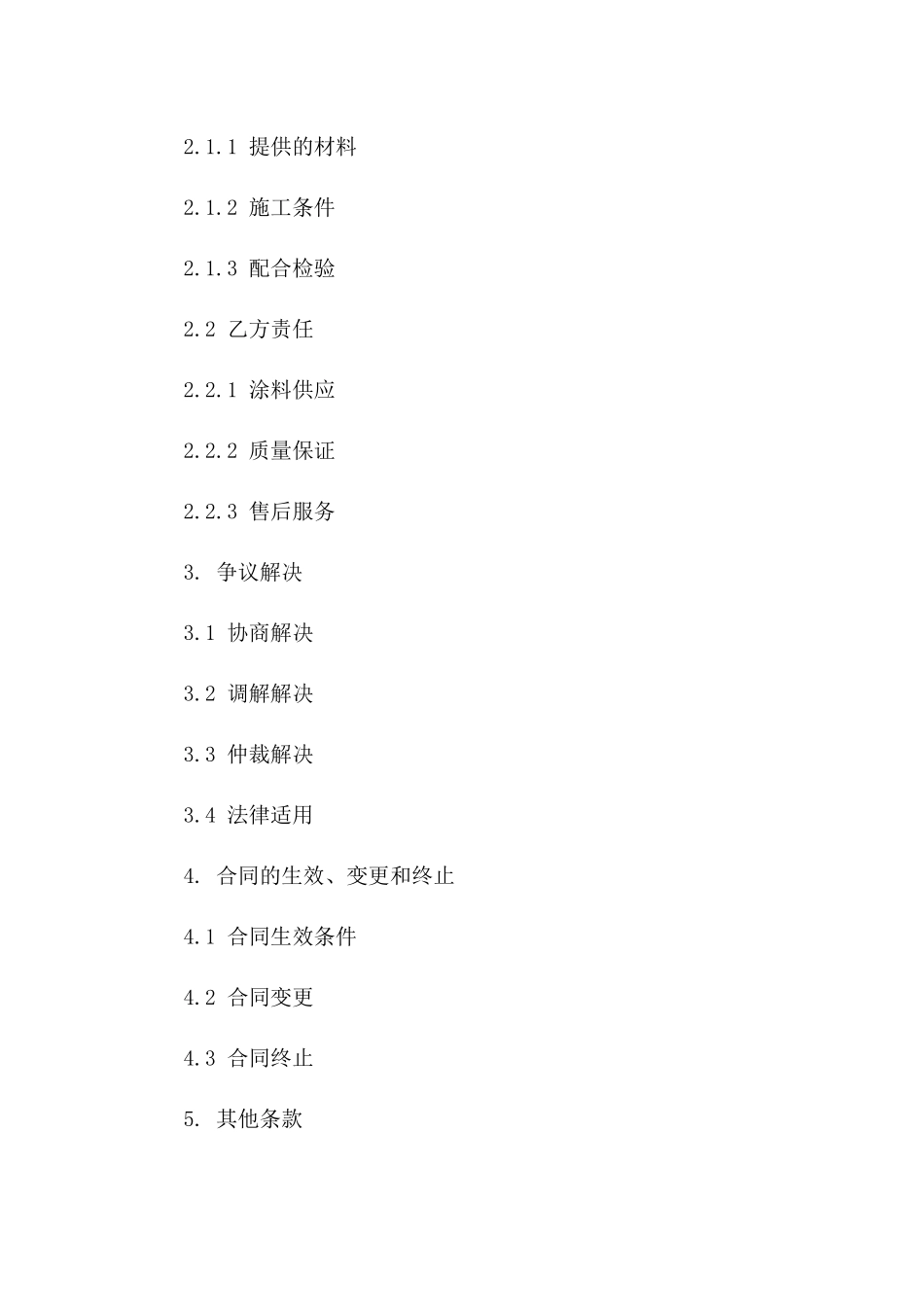 2.1.1 提供的材料

2.1.2 施工条件

2.1.3 配合检验

2.2 乙方责任

2.2.1 涂料供应

2.2.2 质量保证

2.2.3 售后服务

3. 争议解决

3.1 协商解决

3.2 调解解决

3.3 仲裁解决

3.4 法律适用

4. 合同的生效、变更和终止

4.1 合同生效条件

4.2 合同变更

4.3 合同终止

5. 其他条款